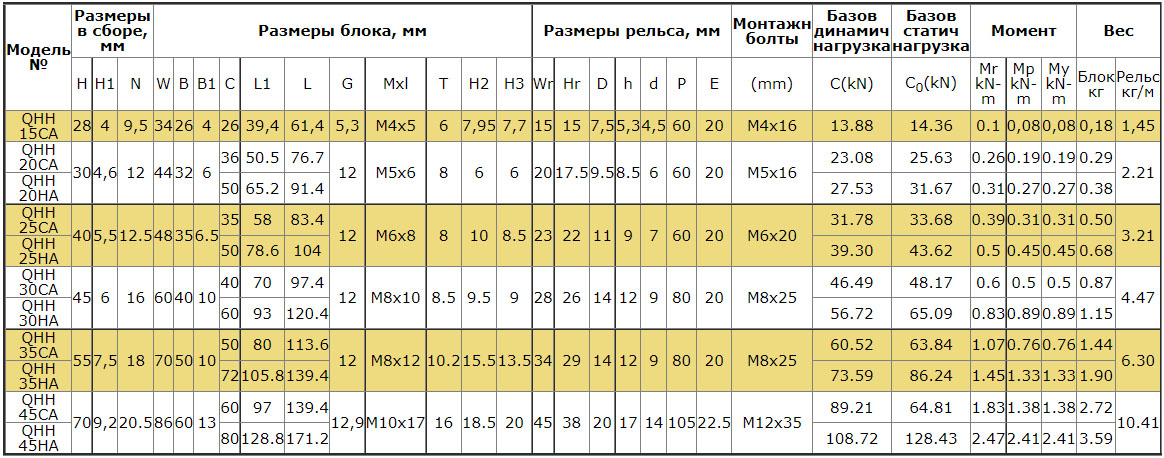 | Модель № | Размеры в сборе, мм |  |  | Размеры блока, мм |  |  |  |  |  |  |  |  |  |  | Размеры рельса, мм |  |  |  |  |  |  | Монтажн болты | Базов динамич нагрузка | Базов статич нагрузка | Момент |  |  | Вес |  |
|---|---|---|---|---|---|---|---|---|---|---|---|---|---|---|---|---|---|---|---|---|---|---|---|---|---|---|---|---|---|
|  | H | H1 | N | W | B | B1 | C | L1 | L | G | Mxl | T | H2 | H3 | Wr | Hr | D | h | d | P | E | (mm) | C(kN) | $C_0$(kN) | Mr kN-m | Mp kN-m | My kN-m | Блок кг | Рельс кг/м |
| QHH 15CA | 28 | 4 | 9,5 | 34 | 26 | 4 | 26 | 39,4 | 61,4 | 5,3 | M4x5 | 6 | 7,95 | 7,7 | 15 | 15 | 7,5 | 5,3 | 4,5 | 60 | 20 | M4x16 | 13.88 | 14.36 | 0.1 | 0,08 | 0,08 | 0,18 | 1,45 |
| QHH 20CA | 30 | 4,6 | 12 | 44 | 32 | 6 | 36 | 50.5 | 76.7 | 12 | M5x6 | 8 | 6 | 6 | 20 | 17.5 | 9.5 | 8.5 | 6 | 60 | 20 | M5x16 | 23.08 | 25.63 | 0.26 | 0.19 | 0.19 | 0.29 | 2.21 |
| QHH 20HA |  |  |  |  |  |  | 50 | 65.2 | 91.4 |  |  |  |  |  |  |  |  |  |  |  |  |  | 27.53 | 31.67 | 0.31 | 0.27 | 0.27 | 0.38 |  |
| QHH 25CA | 40 | 5,5 | 12.5 | 48 | 35 | 6.5 | 35 | 58 | 83.4 | 12 | M6x8 | 8 | 10 | 8.5 | 23 | 22 | 11 | 9 | 7 | 60 | 20 | M6x20 | 31.78 | 33.68 | 0.39 | 0.31 | 0.31 | 0.50 | 3.21 |
| QHH 25HA |  |  |  |  |  |  | 50 | 78.6 | 104 |  |  |  |  |  |  |  |  |  |  |  |  |  | 39.30 | 43.62 | 0.5 | 0.45 | 0.45 | 0.68 |  |
| QHH 30CA | 45 | 6 | 16 | 60 | 40 | 10 | 40 | 70 | 97.4 | 12 | M8x10 | 8.5 | 9.5 | 9 | 28 | 26 | 14 | 12 | 9 | 80 | 20 | M8x25 | 46.49 | 48.17 | 0.6 | 0.5 | 0.5 | 0.87 | 4.47 |
| QHH 30HA |  |  |  |  |  |  | 60 | 93 | 120.4 |  |  |  |  |  |  |  |  |  |  |  |  |  | 56.72 | 65.09 | 0.83 | 0.89 | 0.89 | 1.15 |  |
| QHH 35CA | 55 | 7,5 | 18 | 70 | 50 | 10 | 50 | 80 | 113.6 | 12 | M8x12 | 10.2 | 15.5 | 13.5 | 34 | 29 | 14 | 12 | 9 | 80 | 20 | M8x25 | 60.52 | 63.84 | 1.07 | 0.76 | 0.76 | 1.44 | 6.30 |
| QHH 35HA |  |  |  |  |  |  | 72 | 105.8 | 139.4 |  |  |  |  |  |  |  |  |  |  |  |  |  | 73.59 | 86.24 | 1.45 | 1.33 | 1.33 | 1.90 |  |
| QHH 45CA | 70 | 9,2 | 20.5 | 86 | 60 | 13 | 60 | 97 | 139.4 | 12,9 | M10x17 | 16 | 18.5 | 20 | 45 | 38 | 20 | 17 | 14 | 105 | 22.5 | M12x35 | 89.21 | 64.81 | 1.83 | 1.38 | 1.38 | 2.72 | 10.41 |
| QHH 45HA |  |  |  |  |  |  | 80 | 128.8 | 171.2 |  |  |  |  |  |  |  |  |  |  |  |  |  | 108.72 | 128.43 | 2.47 | 2.41 | 2.41 | 3.59 |  |